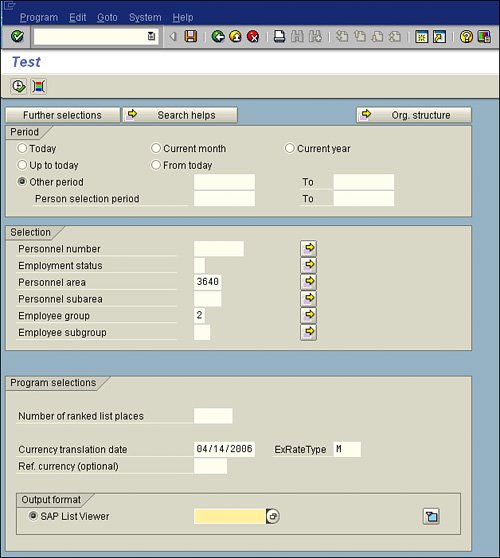 Program Edit Goto System Help

Test

Further selections
Search helps
Org. structure

Period
Today
Current month
Current year
Up to today
From today
Other period
To
Person selection period
To

Selection
Personnel number
Employment status
Personnel area 3640
Personnel subarea
Employee group 2
Employee subgroup

Program selections
Number of ranked list places
Currency translation date 04/14/2006 ExRateType M
Ref. currency (optional)

Output format
SAP List Viewer